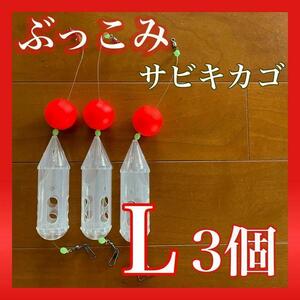 ぶっこみ
サビキカゴ
L 3個